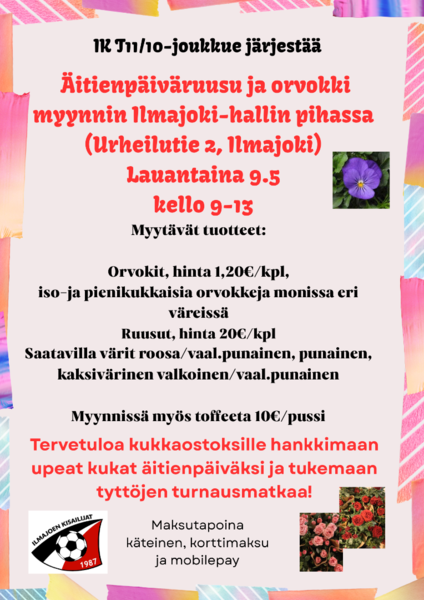 IK T11/10-joukkue järjestää

Äitienpäiväruusu ja orvokki myynnin Ilmajoki-hallin pihassa (Urheilutie 2, Ilmajoki) Lauantaina 9.5 kello 9-13

Myytävät tuotteet:

Orvokit, hinta 1,20€/kpl, iso-ja pienikukkaisia orvokkeja monissa eri väreissä
Ruusut, hinta 20€/kpl
Saatavilla värit roosa/vaal.punainen, punainen, kaksivärinen valkoinen/vaal.punainen

Myynnissä myös toffeeta 10€/pussi

Tervetuloa kukkaostoksille hankkimaan upeat kukat äitienpäiväksi ja tukemaan tyttöjen turnausmatkaa!

ILMAJOEN KISAILIJAT 1987

Maksutapoina käteinen, korttimaksu ja mobilepay